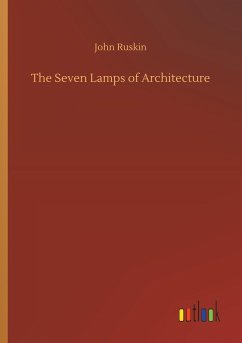 John Ruskin

The Seven Lamps of Architecture

outlook